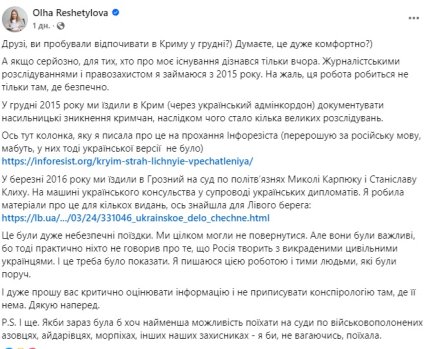 Olha Reshetylova
1 дн. ·

Друзі, ви пробували відпочивати в Криму у грудні?) Думаєте, це дуже комфортно?)

А якщо серйозно, для тих, хто про моє існування дізнався тільки вчора. Журналістськими розслідуваннями і правозахистом я займаюся з 2015 року. На жаль, ця робота робиться не тільки там, де безпечно.

У грудні 2015 року ми їздили в Крим (через український адмінкордон) документувати насильницькі зникнення кримчан, наслідком чого стало кілька великих розслідувань.

Ось тут колонка, яку я писала про це на прохання Інфорезіста (перепрошую за російську мову, мабуть, у них тоді української версії не було)
https://inforesist.org/kryim-strah-lichnyie-vpechatleniya/

У березні 2016 року ми їздили в Грозний на суд по політв'язнях Миколі Карпюку і Станіславу Клиху. На машині українського консульства у супроводі українських дипломатів. Я робила матеріали про це для кількох видань, ось знайшла для Лівого берега:
https://lb.ua/.../03/24/331046_ukrainskoe_delo_chechne.html

Це були дуже небезпечні поїздки. Ми цілком могли не повернутися. Але вони були важливі, бо тоді практично ніхто не говорив про те, що Росія творить з викраденими цивільними українцями. І це треба було показати. Я пишаюся цією роботою і тими людьми, які були поруч.

І дуже прошу вас критично оцінювати інформацію і не приписувати конспірологію там, де її нема. Дякую наперед.

P.S. І ще. Якби зараз була б хоч найменша можливість поїхати на суди по військовополонених азовцях, айдарівцях, морпіхах, інших наших захисниках - я би, не вагаючись, поїхала.